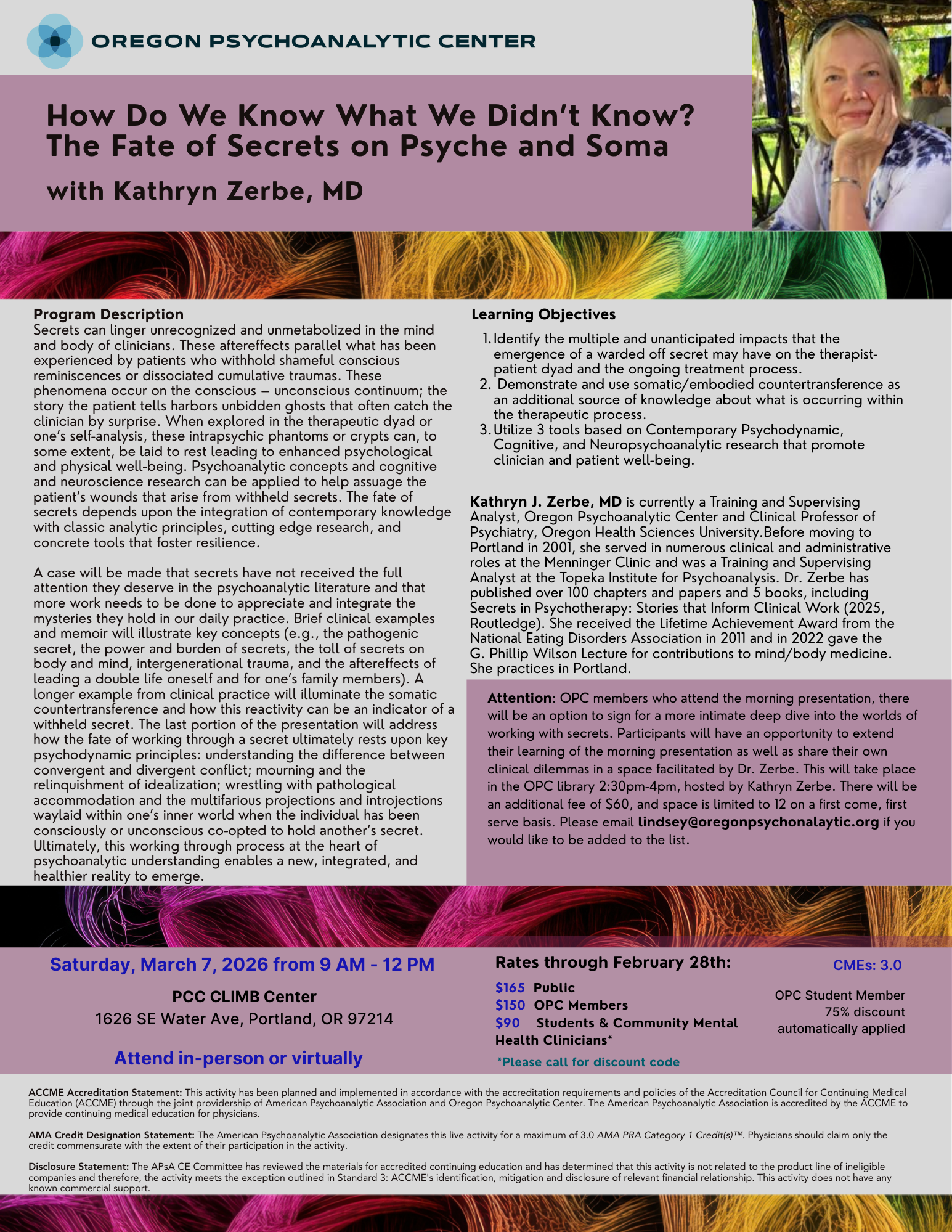 OREGON PSYCHOANALYTIC CENTER

How Do We Know What We Didn't Know?
The Fate of Secrets on Psyche and Soma

with Kathryn Zerbe, MD

Program Description
Secrets can linger unrecognized and unmetabolized in the mind and body of clinicians. These aftereffects parallel what has been experienced by patients who withhold shameful conscious reminiscences or dissociated cumulative traumas. These phenomena occur on the conscious – unconscious continuum; the story the patient tells harbors unbidden ghosts that often catch the clinician by surprise. When explored in the therapeutic dyad or one's self-analysis, these intrapsychic phantoms or crypts can, to some extent, be laid to rest leading to enhanced psychological and physical well-being. Psychoanalytic concepts and cognitive and neuroscience research can be applied to help assuage the patient's wounds that arise from withheld secrets. The fate of secrets depends upon the integration of contemporary knowledge with classic analytic principles, cutting edge research, and concrete tools that foster resilience.

A case will be made that secrets have not received the full attention they deserve in the psychoanalytic literature and that more work needs to be done to appreciate and integrate the mysteries they hold in our daily practice. Brief clinical examples and memoir will illustrate key concepts (e.g., the pathogenic secret, the power and burden of secrets, the toll of secrets on body and mind, intergenerational trauma, and the aftereffects of leading a double life oneself and for one's family members). A longer example from clinical practice will illuminate the somatic countertransference and how this reactivity can be an indicator of a withheld secret. The last portion of the presentation will address how the fate of working through a secret ultimately rests upon key psychodynamic principles: understanding the difference between convergent and divergent conflict; mourning and the relinquishment of idealization; wrestling with pathological accommodation and the multifarious projections and introjections waylaid within one's inner world when the individual has been consciously or unconscious co-opted to hold another's secret. Ultimately, this working through process at the heart of psychoanalytic understanding enables a new, integrated, and healthier reality to emerge.

Learning Objectives
1. Identify the multiple and unanticipated impacts that the emergence of a warded off secret may have on the therapist-patient dyad and the ongoing treatment process.
2. Demonstrate and use somatic/embodied countertransference as an additional source of knowledge about what is occurring within the therapeutic process.
3. Utilize 3 tools based on Contemporary Psychodynamic, Cognitive, and Neuropsychoanalytic research that promote clinician and patient well-being.

Kathryn J. Zerbe, MD is currently a Training and Supervising Analyst, Oregon Psychoanalytic Center and Clinical Professor of Psychiatry, Oregon Health Sciences University.Before moving to Portland in 2001, she served in numerous clinical and administrative roles at the Menninger Clinic and was a Training and Supervising Analyst at the Topeka Institute for Psychoanalysis. Dr. Zerbe has published over 100 chapters and papers and 5 books, including Secrets in Psychotherapy: Stories that Inform Clinical Work (2025, Routledge). She received the Lifetime Achievement Award from the National Eating Disorders Association in 2011 and in 2022 gave the G. Phillip Wilson Lecture for contributions to mind/body medicine. She practices in Portland.

Attention: OPC members who attend the morning presentation, there will be an option to sign for a more intimate deep dive into the worlds of working with secrets. Participants will have an opportunity to extend their learning of the morning presentation as well as share their own clinical dilemmas in a space facilitated by Dr. Zerbe. This will take place in the OPC library 2:30pm-4pm, hosted by Kathryn Zerbe. There will be an additional fee of $60, and space is limited to 12 on a first come, first serve basis. Please email lindsey@oregonpsychonalaytic.org if you would like to be added to the list.

Saturday, March 7, 2026 from 9 AM - 12 PM
PCC CLIMB Center
1626 SE Water Ave, Portland, OR 97214
Attend in-person or virtually

Rates through February 28th:
$165 Public
$150 OPC Members
$90 Students & Community Mental Health Clinicians*
*Please call for discount code

CMEs: 3.0
OPC Student Member 75% discount automatically applied

ACCME Accreditation Statement: This activity has been planned and implemented in accordance with the accreditation requirements and policies of the Accreditation Council for Continuing Medical Education (ACCME) through the joint providership of American Psychoanalytic Association and Oregon Psychoanalytic Center. The American Psychoanalytic Association is accredited by the ACCME to provide continuing medical education for physicians.

AMA Credit Designation Statement: The American Psychoanalytic Association designates this live activity for a maximum of 3.0 AMA PRA Category 1 Credit(s)™. Physicians should claim only the credit commensurate with the extent of their participation in the activity.

Disclosure Statement: The APsA CE Committee has reviewed the materials for accredited continuing education and has determined that this activity is not related to the product line of ineligible companies and therefore, the activity meets the exception outlined in Standard 3: ACCME's identification, mitigation and disclosure of relevant financial relationship. This activity does not have any known commercial support.